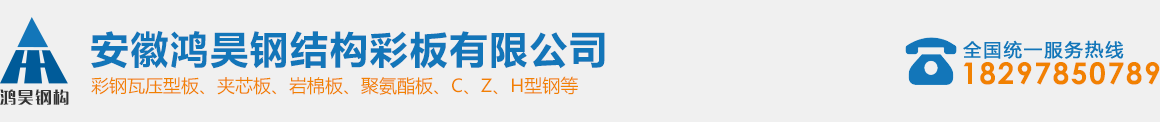 鸿昊钢构

安徽鸿昊钢结构彩板有限公司

彩钢瓦压型板、夹芯板、岩棉板、聚氨酯板、C、Z、H型钢等

全国统一服务热线

18297850789